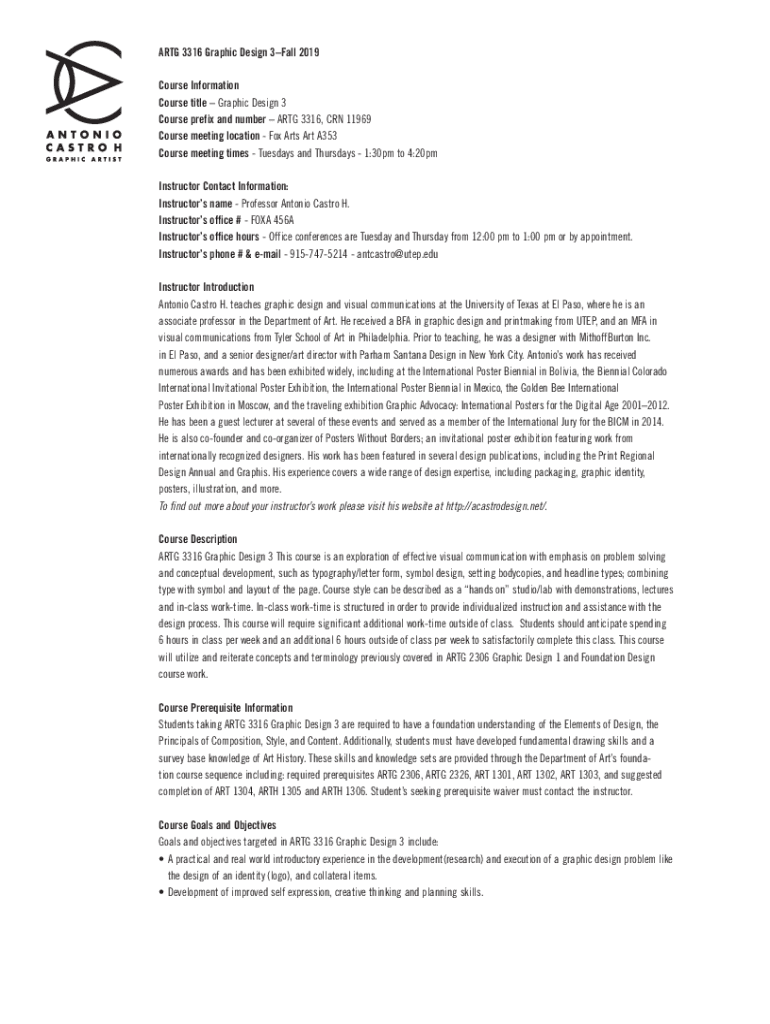 ANTONIO CASTRO H
GRAPHIC ARTIST

ARTG 3316 Graphic Design 3–Fall 2019

Course Information
Course title – Graphic Design 3
Course prefix and number – ARTG 3316, CRN 11969
Course meeting location - Fox Arts Art A353
Course meeting times - Tuesdays and Thursdays - 1:30pm to 4:20pm

Instructor Contact Information:
Instructor's name - Professor Antonio Castro H.
Instructor's office # - FOXA 456A
Instructor's office hours - Office conferences are Tuesday and Thursday from 12:00 pm to 1:00 pm or by appointment.
Instructor's phone # & e-mail - 915-747-5214 - antcastro@utep.edu

Instructor Introduction
Antonio Castro H. teaches graphic design and visual communications at the University of Texas at El Paso, where he is an associate professor in the Department of Art. He received a BFA in graphic design and printmaking from UTEP, and an MFA in visual communications from Tyler School of Art in Philadelphia. Prior to teaching, he was a designer with MithoffBurton Inc. in El Paso, and a senior designer/art director with Parham Santana Design in New York City. Antonio's work has received numerous awards and has been exhibited widely, including at the International Poster Biennial in Bolivia, the Biennial Colorado International Invitational Poster Exhibition, the International Poster Biennial in Mexico, the Golden Bee International Poster Exhibition in Moscow, and the traveling exhibition Graphic Advocacy: International Posters for the Digital Age 2001–2012. He has been a guest lecturer at several of these events and served as a member of the International Jury for the BICM in 2014. He is also co-founder and co-organizer of Posters Without Borders; an invitational poster exhibition featuring work from internationally recognized designers. His work has been featured in several design publications, including the Print Regional Design Annual and Graphis. His experience covers a wide range of design expertise, including packaging, graphic identity, posters, illustration, and more.
To find out more about your instructor's work please visit his website at http://acastrodesign.net/.

Course Description
ARTG 3316 Graphic Design 3 This course is an exploration of effective visual communication with emphasis on problem solving and conceptual development, such as typography/letter form, symbol design, setting bodycopies, and headline types; combining type with symbol and layout of the page. Course style can be described as a "hands on" studio/lab with demonstrations, lectures and in-class work-time. In-class work-time is structured in order to provide individualized instruction and assistance with the design process. This course will require significant additional work-time outside of class. Students should anticipate spending 6 hours in class per week and an additional 6 hours outside of class per week to satisfactorily complete this class. This course will utilize and reiterate concepts and terminology previously covered in ARTG 2306 Graphic Design 1 and Foundation Design course work.

Course Prerequisite Information
Students taking ARTG 3316 Graphic Design 3 are required to have a foundation understanding of the Elements of Design, the Principals of Composition, Style, and Content. Additionally, students must have developed fundamental drawing skills and a survey base knowledge of Art History. These skills and knowledge sets are provided through the Department of Art's foundation course sequence including: required prerequisites ARTG 2306, ARTG 2326, ART 1301, ART 1302, ART 1303, and suggested completion of ART 1304, ARTH 1305 and ARTH 1306. Student's seeking prerequisite waiver must contact the instructor.

Course Goals and Objectives
Goals and objectives targeted in ARTG 3316 Graphic Design 3 include:
• A practical and real world introductory experience in the development(research) and execution of a graphic design problem like the design of an identity (logo), and collateral items.
• Development of improved self expression, creative thinking and planning skills.